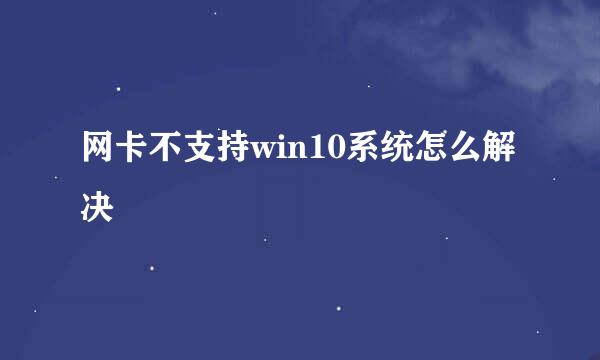 网卡不支持win10系统怎么解决